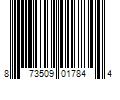 8 73509 01784 4